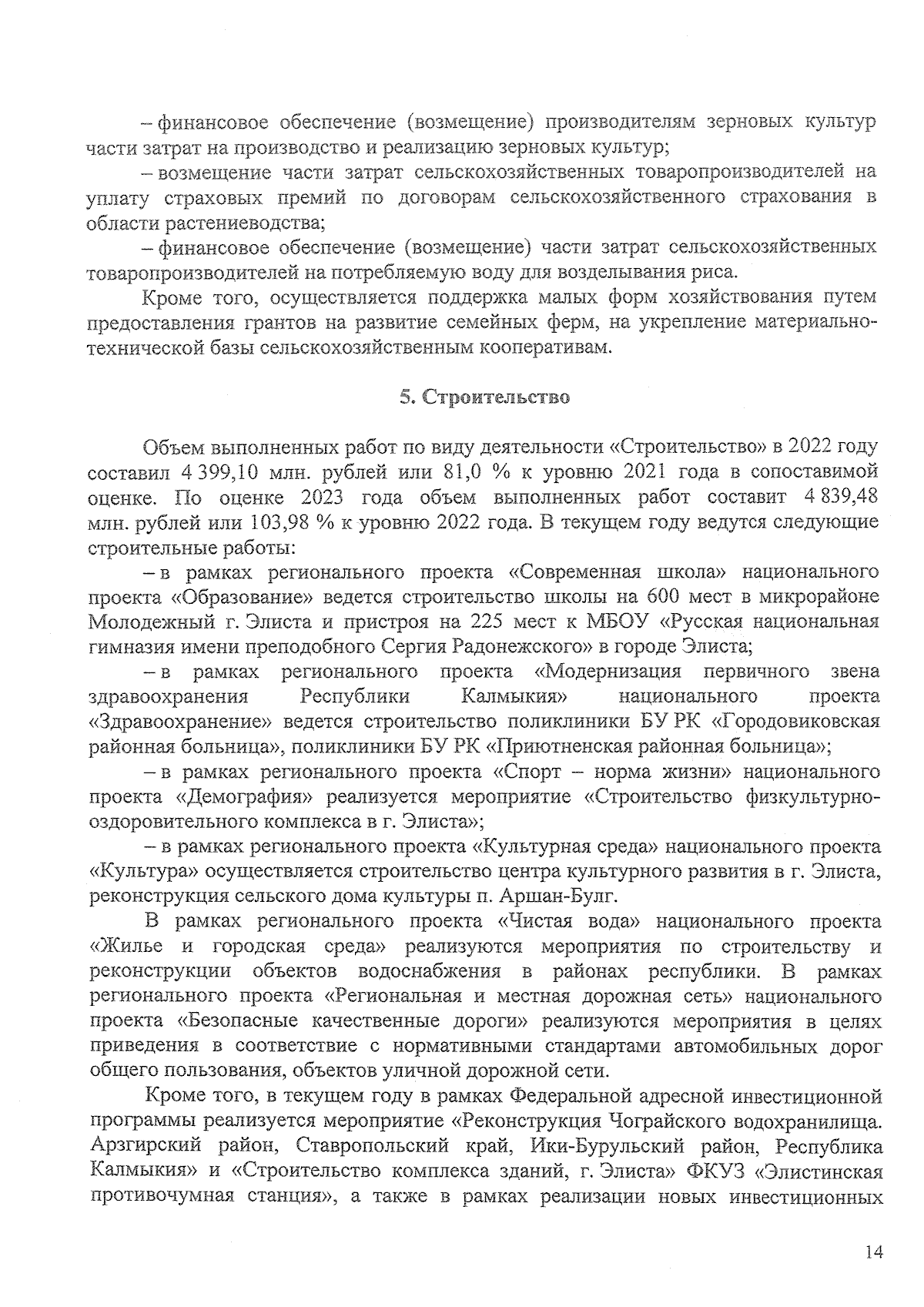 – финансовое обеспечение (возмещение) производителям зерновых культур части затрат на производство и реализацию зерновых культур;

– возмещение части затрат сельскохозяйственных товаропроизводителей на уплату страховых премий по договорам сельскохозяйственного страхования в области растениеводства;

– финансовое обеспечение (возмещение) части затрат сельскохозяйственных товаропроизводителей на потребляемую воду для возделывания риса.

Кроме того, осуществляется поддержка малых форм хозяйствования путем предоставления грантов на развитие семейных ферм, на укрепление материально-технической базы сельскохозяйственным кооперативам.

5. Строительство

Объем выполненных работ по виду деятельности «Строительство» в 2022 году составил 4 399,10 млн. рублей или 81,0 % к уровню 2021 года в сопоставимой оценке. По оценке 2023 года объем выполненных работ составит 4 839,48 млн. рублей или 103,98 % к уровню 2022 года. В текущем году ведутся следующие строительные работы:

– в рамках регионального проекта «Современная школа» национального проекта «Образование» ведется строительство школы на 600 мест в микрорайоне Молодежный г. Элиста и пристроя на 225 мест к МБОУ «Русская национальная гимназия имени преподобного Сергия Радонежского» в городе Элиста;

– в рамках регионального проекта «Модернизация первичного звена здравоохранения Республики Калмыкия» национального проекта «Здравоохранение» ведется строительство поликлиники БУ РК «Городовиковская районная больница», поликлиники БУ РК «Приютненская районная больница»;

– в рамках регионального проекта «Спорт – норма жизни» национального проекта «Демография» реализуется мероприятие «Строительство физкультурно-оздоровительного комплекса в г. Элиста»;

– в рамках регионального проекта «Культурная среда» национального проекта «Культура» осуществляется строительство центра культурного развития в г. Элиста, реконструкция сельского дома культуры п. Аршан-Булг.

В рамках регионального проекта «Чистая вода» национального проекта «Жилье и городская среда» реализуются мероприятия по строительству и реконструкции объектов водоснабжения в районах республики. В рамках регионального проекта «Региональная и местная дорожная сеть» национального проекта «Безопасные качественные дороги» реализуются мероприятия в целях приведения в соответствие с нормативными стандартами автомобильных дорог общего пользования, объектов уличной дорожной сети.

Кроме того, в текущем году в рамках Федеральной адресной инвестиционной программы реализуется мероприятие «Реконструкция Чограйского водохранилища. Арзгирский район, Ставропольский край, Ики-Бурульский район, Республика Калмыкия» и «Строительство комплекса зданий, г. Элиста» ФКУЗ «Элистинская противочумная станция», а также в рамках реализации новых инвестиционных

14